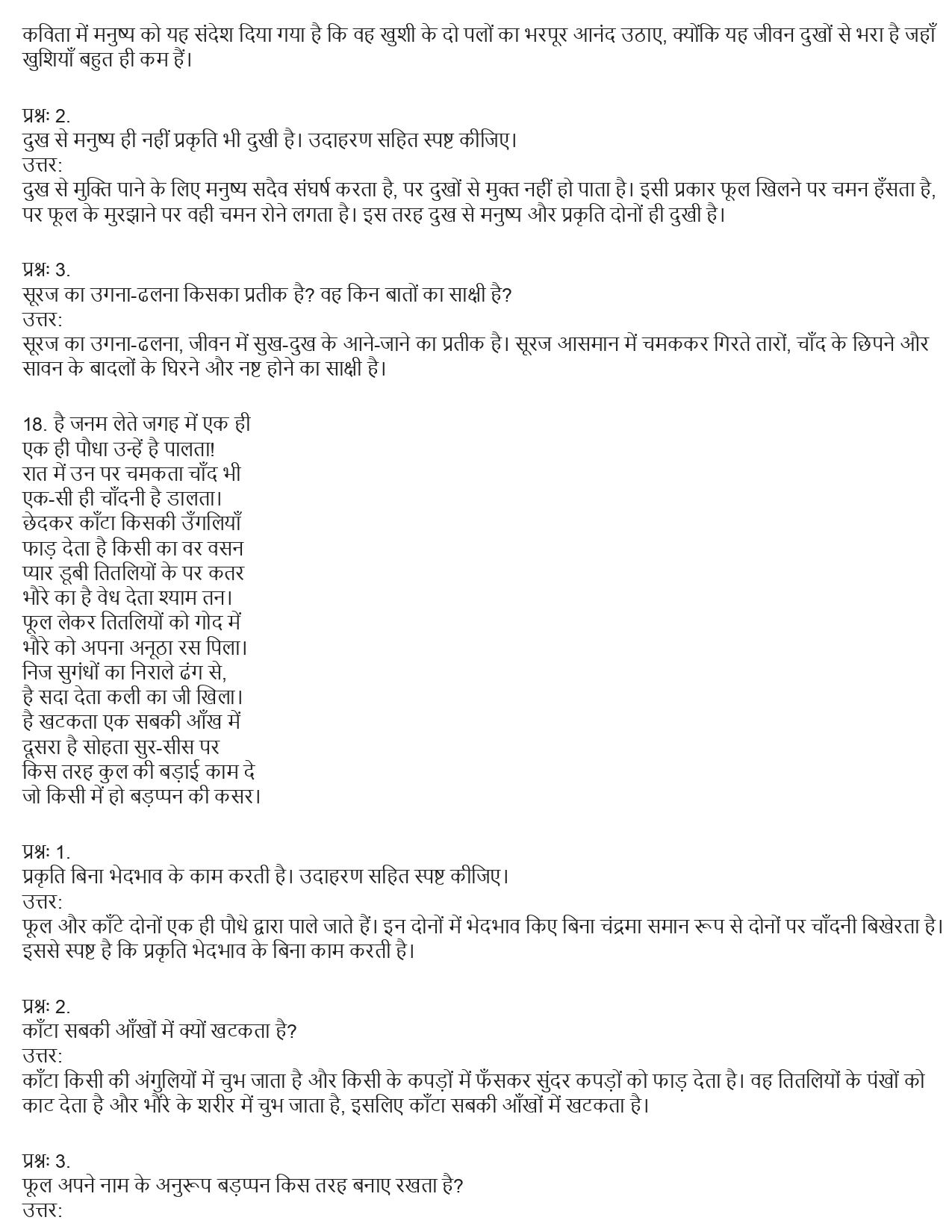 कविता में मनुष्य को यह संदेश दिया गया है कि वह खुशी के दो पलों का भरपूर आनंद उठाए, क्योंकि यह जीवन दुखों से भरा है जहाँ खुशियाँ बहुत ही कम हैं।

प्रश्नः 2.
दुख से मनुष्य ही नहीं प्रकृति भी दुखी है। उदाहरण सहित स्पष्ट कीजिए।
उत्तर:
दुख से मुक्ति पाने के लिए मनुष्य सदैव संघर्ष करता है, पर दुखों से मुक्त नहीं हो पाता है। इसी प्रकार फूल खिलने पर चमन हँसता है, पर फूल के मुरझाने पर वही चमन रोने लगता है। इस तरह दुख से मनुष्य और प्रकृति दोनों ही दुखी है।

प्रश्नः 3.
सूरज का उगना-ढलना किसका प्रतीक है? वह किन बातों का साक्षी है?
उत्तर:
सूरज का उगना-ढलना, जीवन में सुख-दुख के आने-जाने का प्रतीक है। सूरज आसमान में चमककर गिरते तारों, चाँद के छिपने और सावन के बादलों के घिरने और नष्ट होने का साक्षी है।

18. है जनम लेते जगह में एक ही
एक ही पौधा उन्हें है पालता!
रात में उन पर चमकता चाँद भी
एक-सी ही चाँदनी है डालता।
छेदकर काँटा किसकी उँगलियाँ
फाड़ देता है किसी का वर वसन
प्यार डूबी तितलियों के पर कतर
भौरे का है वेध देता श्याम तन।
फूल लेकर तितलियों को गोद में
भौरे को अपना अनूठा रस पिला।
निज सुगंधों का निराले ढंग से,
है सदा देता कली का जी खिला।
है खटकता एक सबकी आँख में
दूसरा है सोहता सुर-सीस पर
किस तरह कुल की बड़ाई काम दे
जो किसी में हो बड़प्पन की कसर।

प्रश्नः 1.
प्रकृति बिना भेदभाव के काम करती है। उदाहरण सहित स्पष्ट कीजिए।
उत्तर:
फूल और काँटे दोनों एक ही पौधे द्वारा पाले जाते हैं। इन दोनों में भेदभाव किए बिना चंद्रमा समान रूप से दोनों पर चाँदनी बिखेरता है। इससे स्पष्ट है कि प्रकृति भेदभाव के बिना काम करती है।

प्रश्नः 2.
काँटा सबकी आँखों में क्यों खटकता है?
उत्तर:
काँटा किसी की अंगुलियों में चुभ जाता है और किसी के कपड़ों में फँसकर सुंदर कपड़ों को फाड़ देता है। वह तितलियों के पंखों को काट देता है और भौरे के शरीर में चुभ जाता है, इसलिए काँटा सबकी आँखों में खटकता है।

प्रश्नः 3.
फूल अपने नाम के अनुरूप बड़प्पन किस तरह बनाए रखता है?
उत्तर: